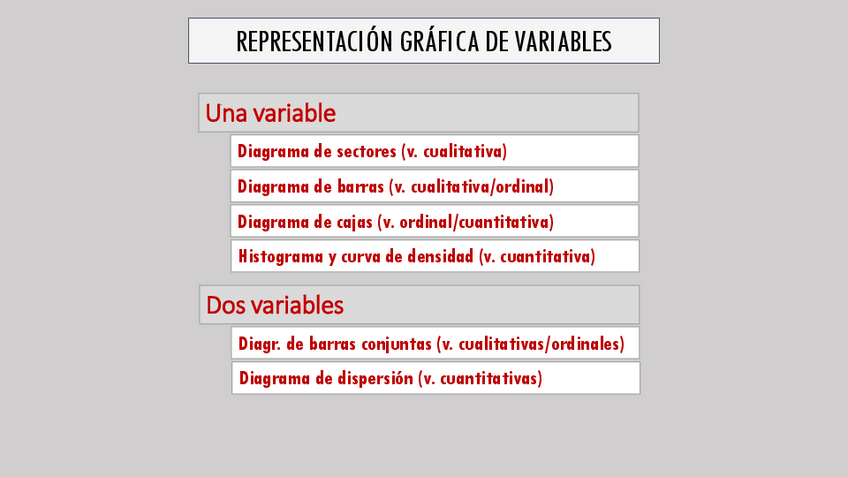 REPRESENTACIÓN GRÁFICA DE VARIABLES

Una variable

Diagrama de sectores (v. cualitativa)

Diagrama de barras (v. cualitativa/ordinal)

Diagrama de cajas (v. ordinal/cuantitativa)

Histograma y curva de densidad (v. cuantitativa)

Dos variables

Diagr. de barras conjuntas (v. cualitativas/ordinales)

Diagrama de dispersión (v. cuantitativas)